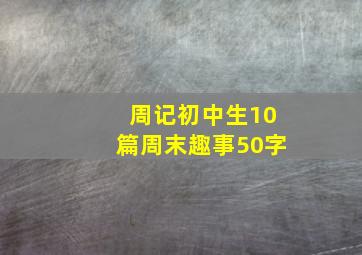 周记初中生10篇周末趣事50字